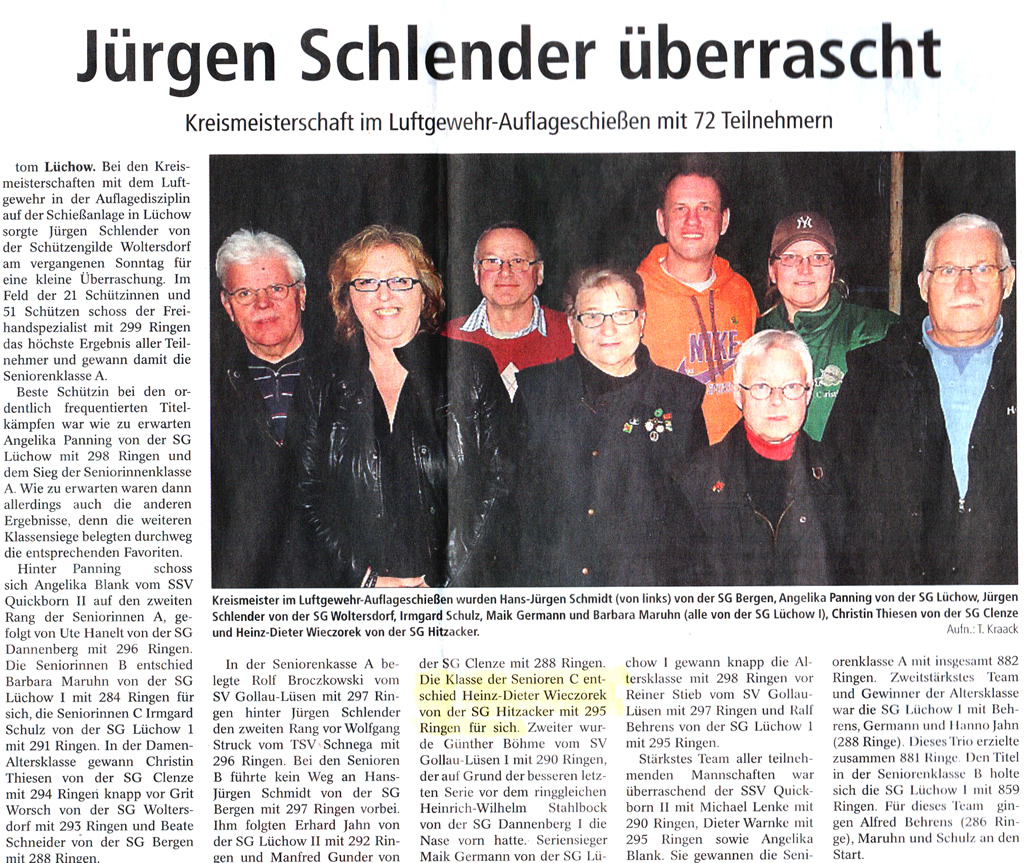 Jürgen Schlender überrascht

Kreismeisterschaft im Luftgewehr-Auflageschießen mit 72 Teilnehmern

tom Lüchow. Bei den Kreismeisterschaften mit dem Luftgewehr in der Auflagedisziplin auf der Schießanlage in Lüchow sorgte Jürgen Schlender von der Schützengilde Woltersdorf am vergangenen Sonntag für eine kleine Überraschung. Im Feld der 21 Schützinnen und 51 Schützen schoss der Freihandspezialist mit 299 Ringen das höchste Ergebnis aller Teilnehmer und gewann damit die Seniorenklasse A.

Beste Schützin bei den ordentlich frequentierten Titelkämpfen war wie zu erwarten Angelika Panning von der SG Lüchow mit 298 Ringen und dem Sieg der Seniorinnenklasse A. Wie zu erwarten waren dann allerdings auch die anderen Ergebnisse, denn die weiteren Klassensiege belegten durchweg die entsprechenden Favoriten.

Hinter Panning schoss sich Angelika Blank vom SSV Quickborn II auf den zweiten Rang der Seniorinnen A, gefolgt von Ute Hanelt von der SG Dannenberg mit 296 Ringen. Die Seniorinnen B entschied Barbara Maruhn von der SG Lüchow I mit 284 Ringen für sich, die Seniorinnen C Irmgard Schulz von der SG Lüchow 1 mit 291 Ringen. In der Damen-Altersklasse gewann Christin Thiesen von der SG Clenze mit 294 Ringen knapp vor Grit Worsch von der SG Woltersdorf mit 293 Ringen und Beate Schneider von der SG Bergen mit 288 Ringen.

Kreismeister im Luftgewehr-Auflageschießen wurden Hans-Jürgen Schmidt (von links) von der SG Bergen, Angelika Panning von der SG Lüchow, Jürgen Schlender von der SG Woltersdorf, Irmgard Schulz, Maik Germann und Barbara Maruhn (alle von der SG Lüchow I), Christin Thiesen von der SG Clenze und Heinz-Dieter Wieczorek von der SG Hitzacker. Aufn.: T. Kraack

In der Seniorenkasse A belegte Rolf Broczkowski vom SV Gollau-Lüsen mit 297 Ringen hinter Jürgen Schlender den zweiten Rang vor Wolfgang Struck vom TSV Schnega mit 296 Ringen. Bei den Senioren B führte kein Weg an Hans-Jürgen Schmidt von der SG Bergen mit 297 Ringen vorbei. Ihm folgten Erhard Jahn von der SG Lüchow II mit 292 Ringen und Manfred Gunder von der SG Clenze mit 288 Ringen. Die Klasse der Senioren C entschied Heinz-Dieter Wieczorek von der SG Hitzacker mit 295 Ringen für sich. Zweiter wurde Günther Böhme vom SV Gollau-Lüsen I mit 290 Ringen, der auf Grund der besseren letzten Serie vor dem ringgleichen Heinrich-Wilhelm Stahlbock von der SG Dannenberg I die Nase vorn hatte. Seriensieger Maik Germann von der SG Lüchow I gewann knapp die Altersklasse mit 298 Ringen vor Reiner Stieb vom SV Gollau-Lüsen mit 297 Ringen und Ralf Behrens von der SG Lüchow 1 mit 295 Ringen.

Stärkstes Team aller teilnehmenden Mannschaften war überraschend der SSV Quickborn II mit Michael Lenke mit 290 Ringen, Dieter Warnke mit 295 Ringen sowie Angelika Blank. Sie gewannen die Seniorenklasse A mit insgesamt 882 Ringen. Zweitstärkstes Team und Gewinner der Altersklasse war die SG Lüchow I mit Behrens, Germann und Hanno Jahn (288 Ringe). Dieses Trio erzielte zusammen 881 Ringe. Den Titel in der Seniorenklasse B holte sich die SG Lüchow I mit 859 Ringen. Für dieses Team gingen Alfred Behrens (286 Ringe), Maruhn und Schulz an den Start.